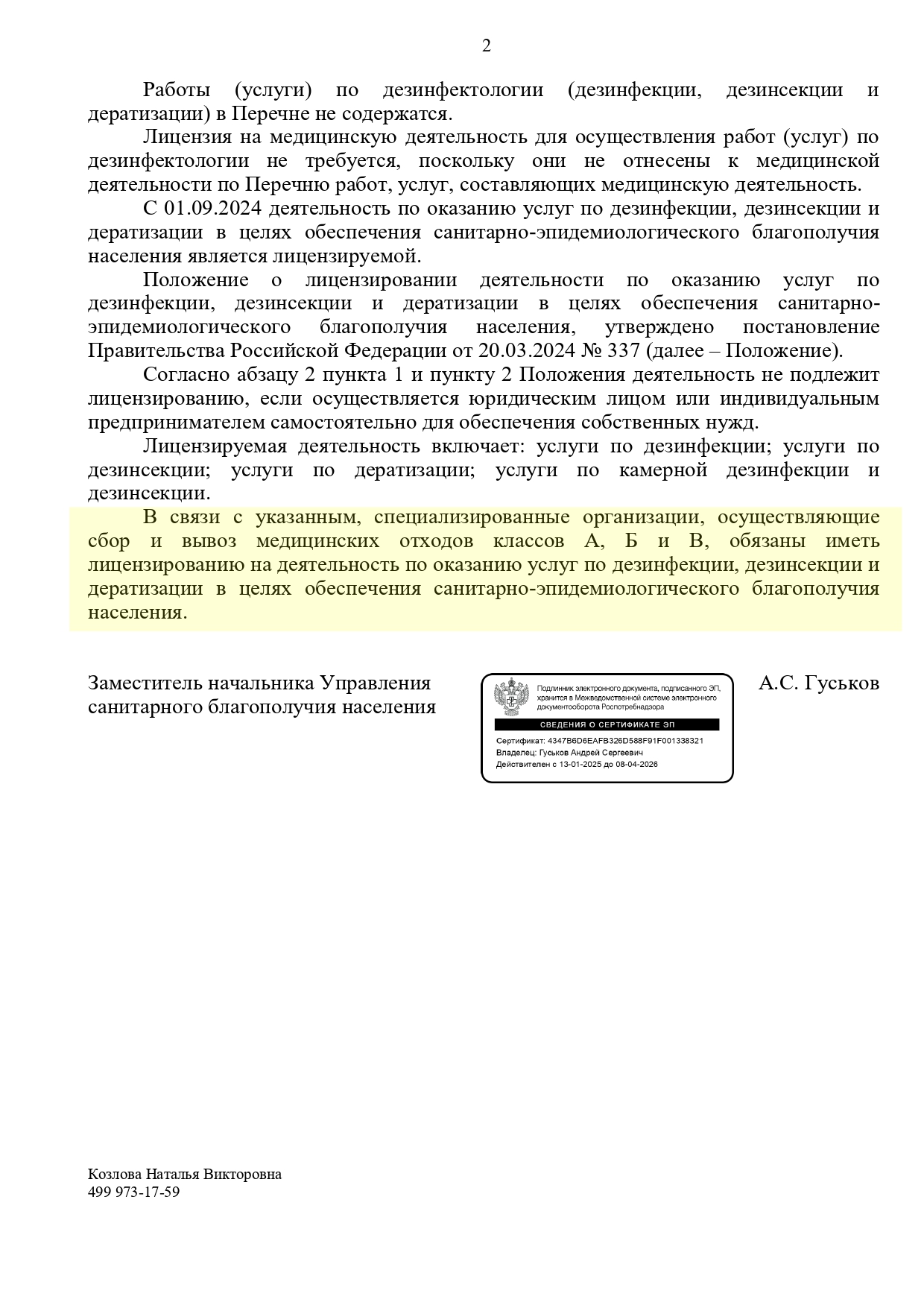 2

Работы (услуги) по дезинфектологии (дезинфекции, дезинсекции и дератизации) в Перечне не содержатся.

Лицензия на медицинскую деятельность для осуществления работ (услуг) по дезинфектологии не требуется, поскольку они не отнесены к медицинской деятельности по Перечню работ, услуг, составляющих медицинскую деятельность.

С 01.09.2024 деятельность по оказанию услуг по дезинфекции, дезинсекции и дератизации в целях обеспечения санитарно-эпидемиологического благополучия населения является лицензируемой.

Положение о лицензировании деятельности по оказанию услуг по дезинфекции, дезинсекции и дератизации в целях обеспечения санитарно-эпидемиологического благополучия населения, утверждено постановление Правительства Российской Федерации от 20.03.2024 № 337 (далее – Положение).

Согласно абзацу 2 пункта 1 и пункту 2 Положения деятельность не подлежит лицензированию, если осуществляется юридическим лицом или индивидуальным предпринимателем самостоятельно для обеспечения собственных нужд.

Лицензируемая деятельность включает: услуги по дезинфекции; услуги по дезинсекции; услуги по дератизации; услуги по камерной дезинфекции и дезинсекции.

В связи с указанным, специализированные организации, осуществляющие сбор и вывоз медицинских отходов классов А, Б и В, обязаны иметь лицензированию на деятельность по оказанию услуг по дезинфекции, дезинсекции и дератизации в целях обеспечения санитарно-эпидемиологического благополучия населения.

Заместитель начальника Управления санитарного благополучия населения

Подлинник электронного документа, подписанного ЭП, хранится в Межведомственной системе электронного документооборота Роспотребнадзора
СВЕДЕНИЯ О СЕРТИФИКАТЕ ЭП
Сертификат: 4347B6D6EAFB326D588F91F001338321
Владелец: Гуськов Андрей Сергеевич
Действителен с 13-01-2025 до 08-04-2026

А.С. Гуськов

Козлова Наталья Викторовна
499 973-17-59